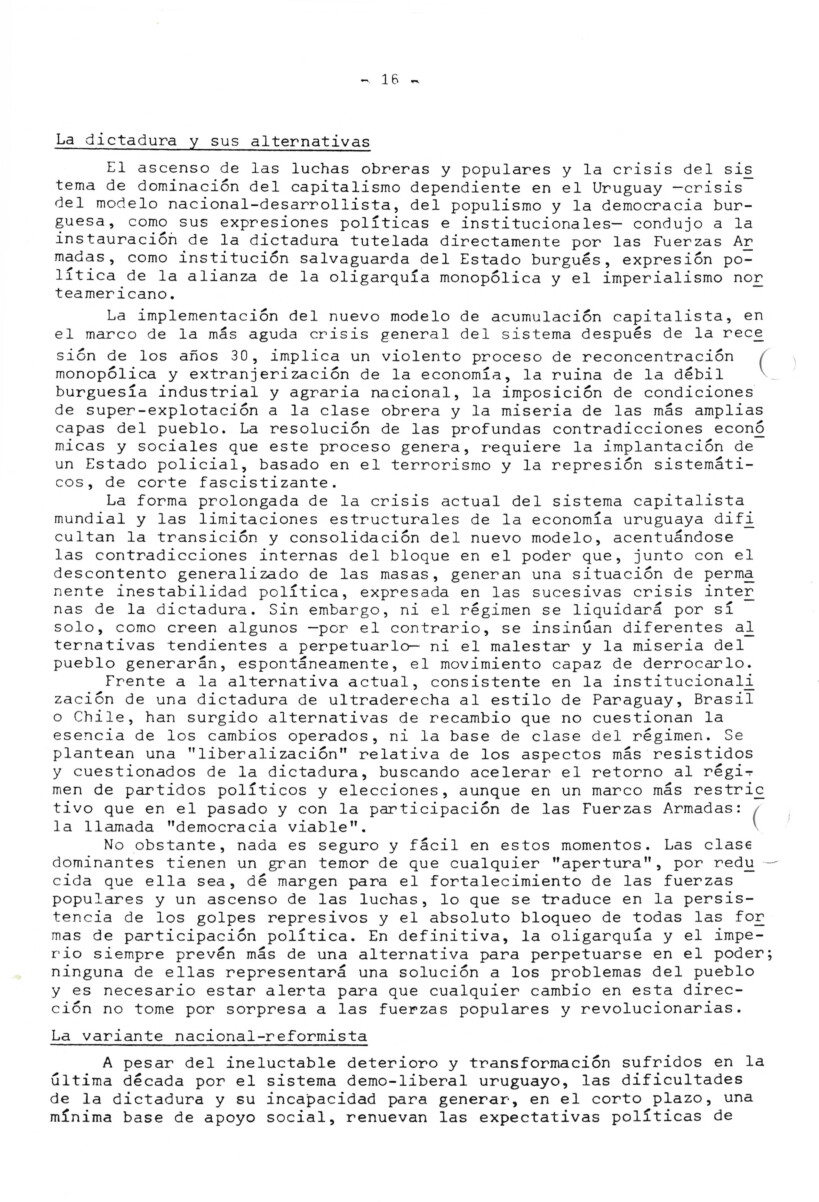 - 16 -

La dictadura y sus alternativas

El ascenso de las luchas obreras y populares y la crisis del sistema de dominación del capitalismo dependiente en el Uruguay —crisis del modelo nacional-desarrollista, del populismo y la democracia burguesa, como sus expresiones políticas e institucionales— condujo a la instauración de la dictadura tutelada directamente por las Fuerzas Armadas, como institución salvaguarda del Estado burgués, expresión política de la alianza de la oligarquía monopólica y el imperialismo norteamericano.

La implementación del nuevo modelo de acumulación capitalista, en el marco de la más aguda crisis general del sistema después de la recesión de los años 30, implica un violento proceso de reconcentración monopólica y extranjerización de la economía, la ruina de la débil burguesía industrial y agraria nacional, la imposición de condiciones de super-explotación a la clase obrera y la miseria de las más amplias capas del pueblo. La resolución de las profundas contradicciones económicas y sociales que este proceso genera, requiere la implantación de un Estado policial, basado en el terrorismo y la represión sistemáticos, de corte fascistizante.

La forma prolongada de la crisis actual del sistema capitalista mundial y las limitaciones estructurales de la economía uruguaya dificultan la transición y consolidación del nuevo modelo, acentuándose las contradicciones internas del bloque en el poder que, junto con el descontento generalizado de las masas, generan una situación de permanente inestabilidad política, expresada en las sucesivas crisis internas de la dictadura. Sin embargo, ni el régimen se liquidará por sí solo, como creen algunos —por el contrario, se insinúan diferentes alternativas tendientes a perpetuarlo— ni el malestar y la miseria del pueblo generarán, espontáneamente, el movimiento capaz de derrocarlo.

Frente a la alternativa actual, consistente en la institucionalización de una dictadura de ultraderecha al estilo de Paraguay, Brasil o Chile, han surgido alternativas de recambio que no cuestionan la esencia de los cambios operados, ni la base de clase del régimen. Se plantean una "liberalización" relativa de los aspectos más resistidos y cuestionados de la dictadura, buscando acelerar el retorno al régimen de partidos políticos y elecciones, aunque en un marco más restrictivo que en el pasado y con la participación de las Fuerzas Armadas: la llamada "democracia viable".

No obstante, nada es seguro y fácil en estos momentos. Las clase dominantes tienen un gran temor de que cualquier "apertura", por reducida que ella sea, dé margen para el fortalecimiento de las fuerzas populares y un ascenso de las luchas, lo que se traduce en la persistencia de los golpes represivos y el absoluto bloqueo de todas las formas de participación política. En definitiva, la oligarquía y el imperio siempre prevén más de una alternativa para perpetuarse en el poder; ninguna de ellas representará una solución a los problemas del pueblo y es necesario estar alerta para que cualquier cambio en esta dirección no tome por sorpresa a las fuerzas populares y revolucionarias.

La variante nacional-reformista

A pesar del ineluctable deterioro y transformación sufridos en la última década por el sistema demo-liberal uruguayo, las dificultades de la dictadura y su incapacidad para generar, en el corto plazo, una mínima base de apoyo social, renuevan las expectativas políticas de